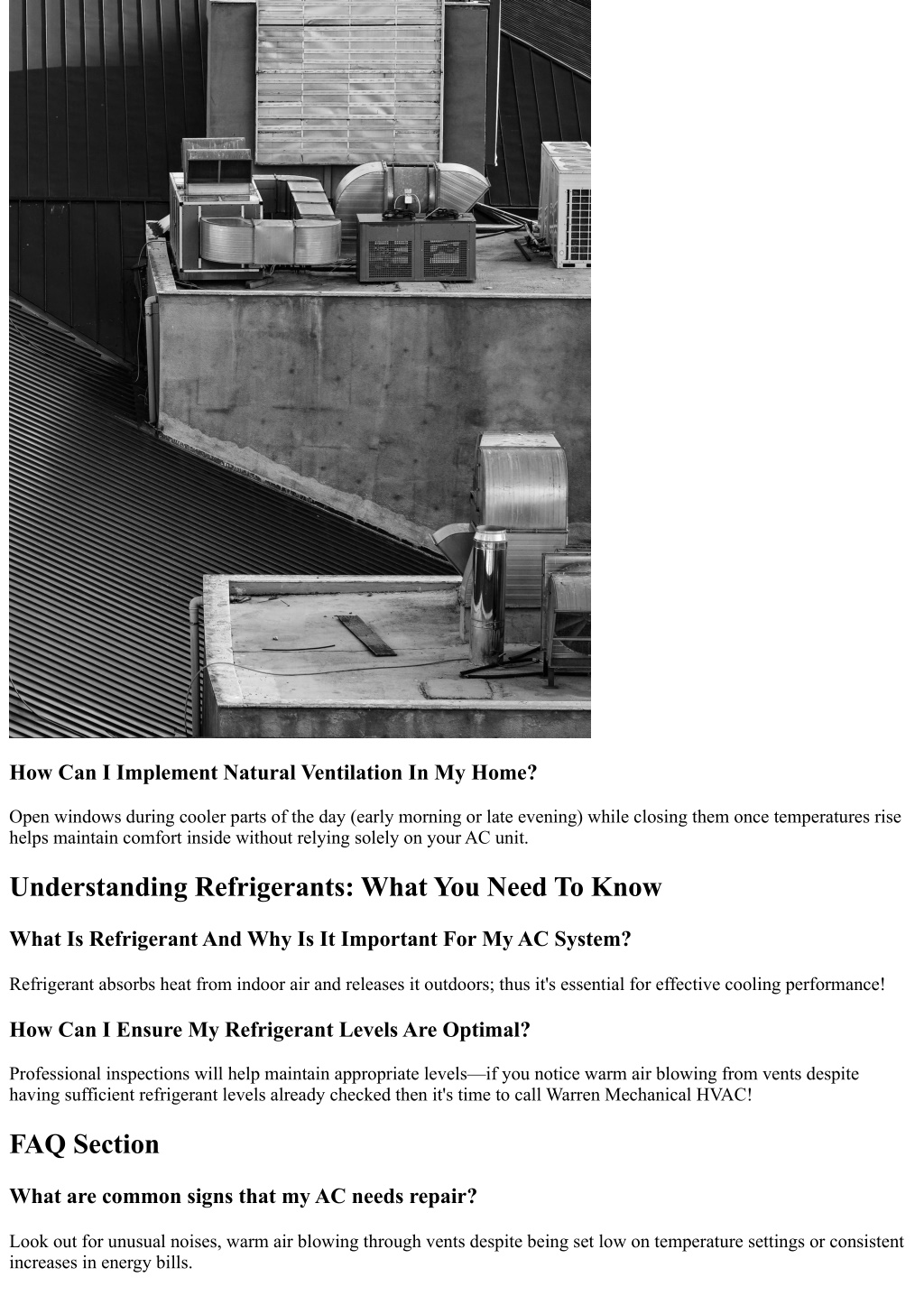 How Can I Implement Natural Ventilation In My Home?

Open windows during cooler parts of the day (early morning or late evening) while closing them once temperatures rise helps maintain comfort inside without relying solely on your AC unit.

Understanding Refrigerants: What You Need To Know

What Is Refrigerant And Why Is It Important For My AC System?

Refrigerant absorbs heat from indoor air and releases it outdoors; thus it's essential for effective cooling performance!

How Can I Ensure My Refrigerant Levels Are Optimal?

Professional inspections will help maintain appropriate levels—if you notice warm air blowing from vents despite having sufficient refrigerant levels already checked then it's time to call Warren Mechanical HVAC!

FAQ Section

What are common signs that my AC needs repair?

Look out for unusual noises, warm air blowing through vents despite being set low on temperature settings or consistent increases in energy bills.